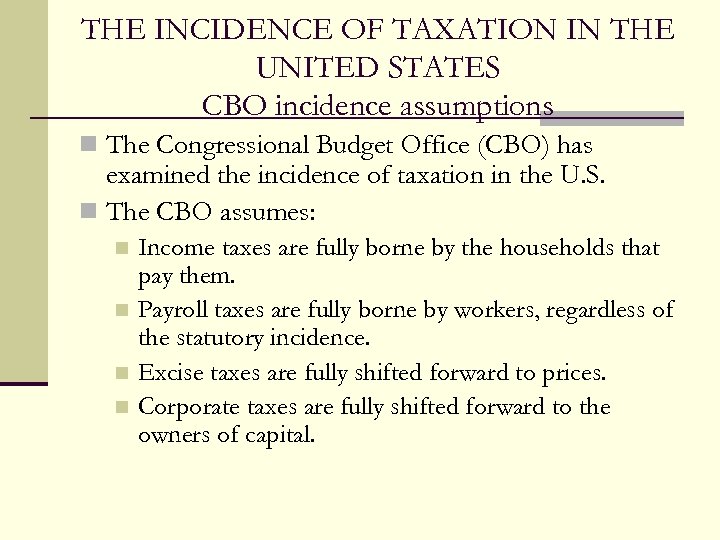 THE INCIDENCE OF TAXATION IN THE UNITED STATES
CBO incidence assumptions

• The Congressional Budget Office (CBO) has examined the incidence of taxation in the U.S.
• The CBO assumes:
• Income taxes are fully borne by the households that pay them.
• Payroll taxes are fully borne by workers, regardless of the statutory incidence.
• Excise taxes are fully shifted forward to prices.
• Corporate taxes are fully shifted forward to the owners of capital.